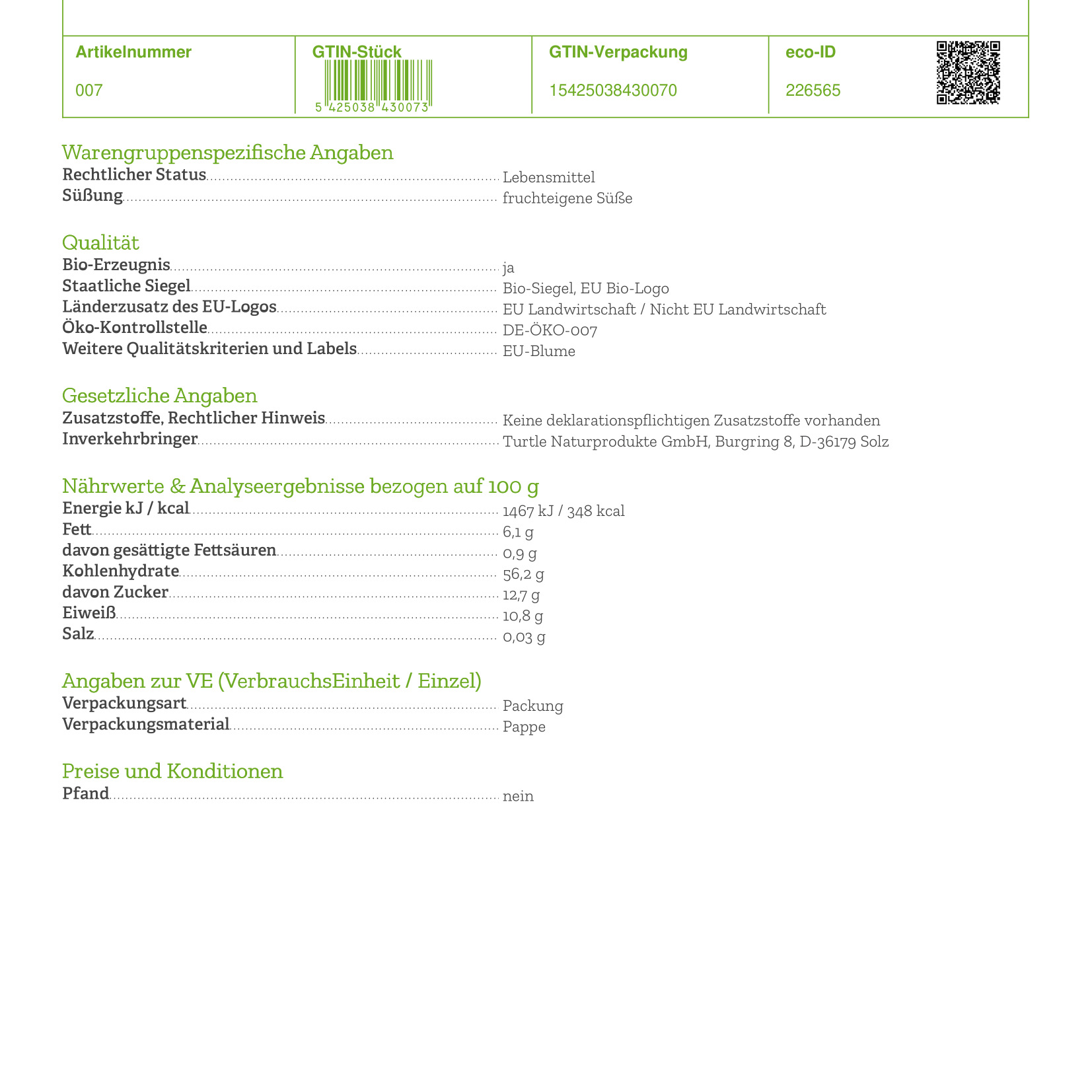 | Artikelnummer | GTIN-Stück | GTIN-Verpackung | eco-ID |
|---|---|---|---|
| 007 | 5 425038 430073 | 15425038430070 | 226565 |

Warengruppenspezifische Angaben
Rechtlicher Status Lebensmittel
Süßung fruchteigene Süße

Qualität
Bio-Erzeugnis ja
Staatliche Siegel Bio-Siegel, EU Bio-Logo
Länderzusatz des EU-Logos EU Landwirtschaft / Nicht EU Landwirtschaft
Öko-Kontrollstelle DE-ÖKO-007
Weitere Qualitätskriterien und Labels EU-Blume

Gesetzliche Angaben
Zusatzstoffe, Rechtlicher Hinweis Keine deklarationspflichtigen Zusatzstoffe vorhanden
Inverkehrbringer Turtle Naturprodukte GmbH, Burgring 8, D-36179 Solz

Nährwerte & Analyseergebnisse bezogen auf 100 g
Energie kJ / kcal 1467 kJ / 348 kcal
Fett 6,1 g
davon gesättigte Fettsäuren 0,9 g
Kohlenhydrate 56,2 g
davon Zucker 12,7 g
Eiweiß 10,8 g
Salz 0,03 g

Angaben zur VE (VerbrauchsEinheit / Einzel)
Verpackungsart Packung
Verpackungsmaterial Pappe

Preise und Konditionen
Pfand nein